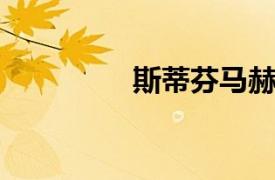 斯蒂芬马赫